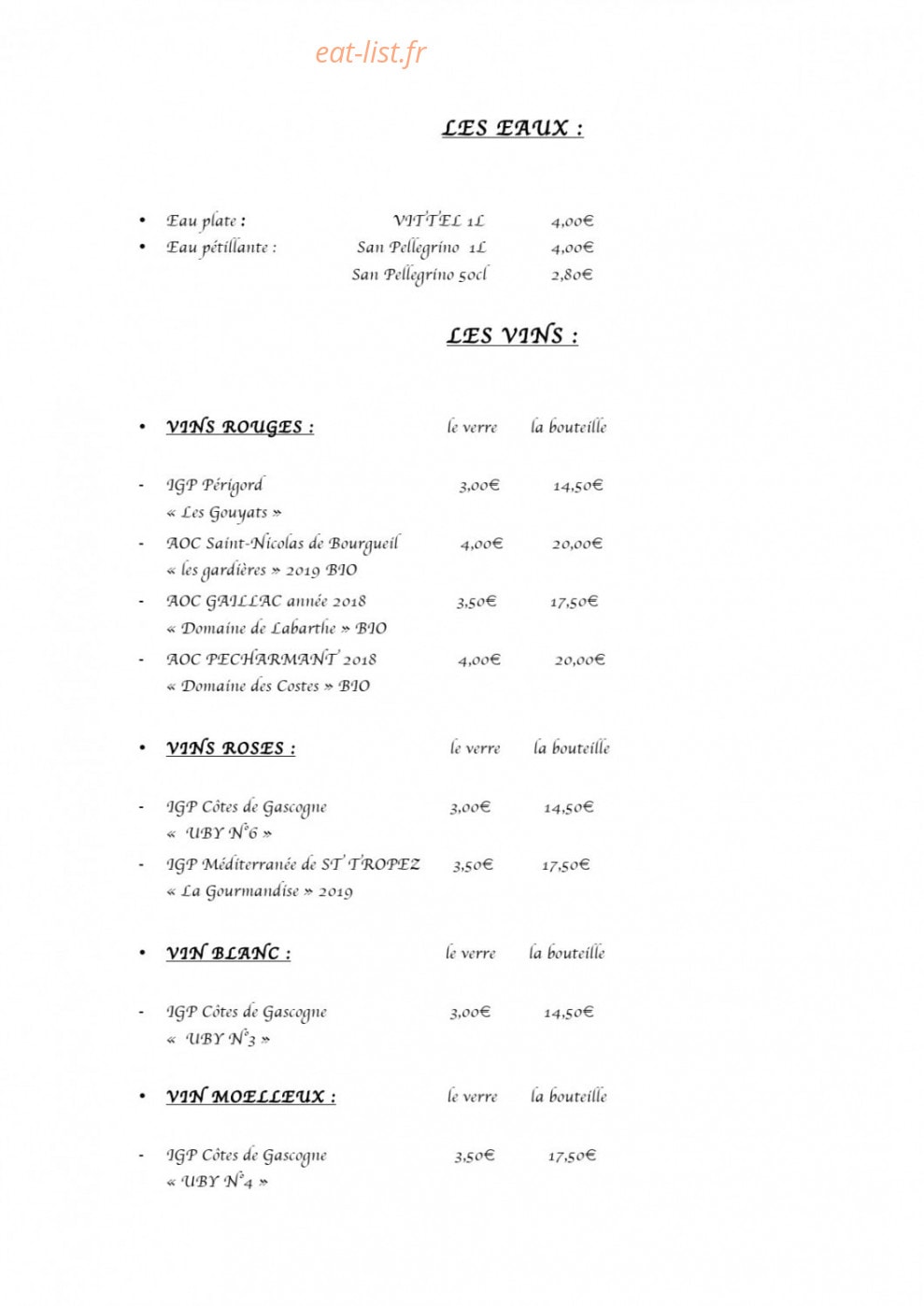 LES EAUX :

• Eau plate : VITTEL 1L 4,00€
• Eau pétillante : San Pellegrino 1L 4,00€
San Pellegrino 50cl 2,80€

LES VINS :

• VINS ROUGES : le verre la bouteille

- IGP Périgord 3,00€ 14,50€
« Les Gouyats »
- AOC Saint-Nicolas de Bourgueil 4,00€ 20,00€
« les gardières » 2019 BIO
- AOC GAILLAC année 2018 3,50€ 17,50€
« Domaine de Labarthe » BIO
- AOC PECHARMANT 2018 4,00€ 20,00€
« Domaine des Costes » BIO

• VINS ROSES : le verre la bouteille

- IGP Côtes de Gascogne 3,00€ 14,50€
« UBY N°6 »
- IGP Méditerranée de ST TROPEZ 3,50€ 17,50€
« La Gourmandise » 2019

• VIN BLANC : le verre la bouteille

- IGP Côtes de Gascogne 3,00€ 14,50€
« UBY N°3 »

• VIN MOELLEUX : le verre la bouteille

- IGP Côtes de Gascogne 3,50€ 17,50€
« UBY N°4 »

eat-list.fr